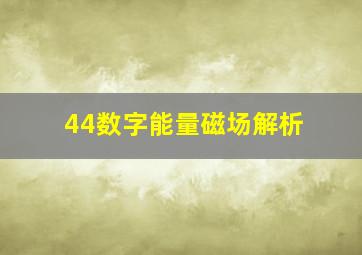 44数字能量磁场解析